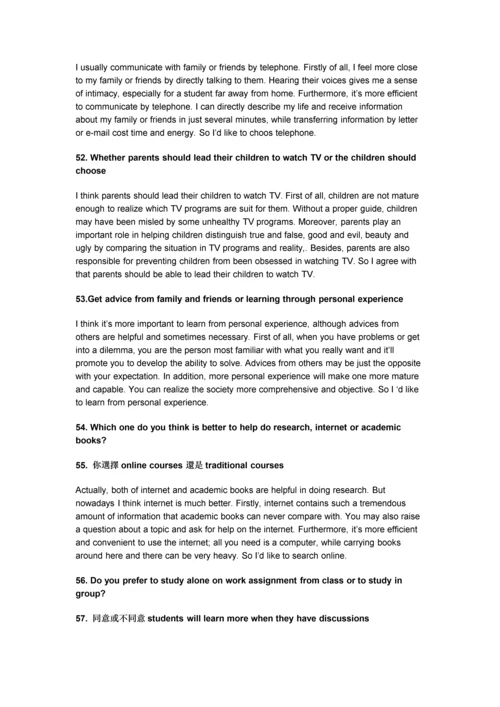 I usually communicate with family or friends by telephone. Firstly of all, I feel more close to my family or friends by directly talking to them. Hearing their voices gives me a sense of intimacy, especially for a student far away from home. Furthermore, it's more efficient to communicate by telephone. I can directly describe my life and receive information about my family or friends in just several minutes, while transferring information by letter or e-mail cost time and energy. So I'd like to choos telephone.

52. Whether parents should lead their children to watch TV or the children should choose

I think parents should lead their children to watch TV. First of all, children are not mature enough to realize which TV programs are suit for them. Without a proper guide, children may have been misled by some unhealthy TV programs. Moreover, parents play an important role in helping children distinguish true and false, good and evil, beauty and ugly by comparing the situation in TV programs and reality,. Besides, parents are also responsible for preventing children from been obsessed in watching TV. So I agree with that parents should be able to lead their children to watch TV.

53.Get advice from family and friends or learning through personal experience

I think it's more important to learn from personal experience, although advices from others are helpful and sometimes necessary. First of all, when you have problems or get into a dilemma, you are the person most familiar with what you really want and it'll promote you to develop the ability to solve. Advices from others may be just the opposite with your expectation. In addition, more personal experience will make one more mature and capable. You can realize the society more comprehensive and objective. So I 'd like to learn from personal experience.

54. Which one do you think is better to help do research, internet or academic books?

55. 你選擇 online courses 還是 traditional courses

Actually, both of internet and academic books are helpful in doing research. But nowadays I think internet is much better. Firstly, internet contains such a tremendous amount of information that academic books can never compare with. You may also raise a question about a topic and ask for help on the internet. Furthermore, it's more efficient and convenient to use the internet; all you need is a computer, while carrying books around here and there can be very heavy. So I'd like to search online.

56. Do you prefer to study alone on work assignment from class or to study in group?

57. 同意或不同意 students will learn more when they have discussions